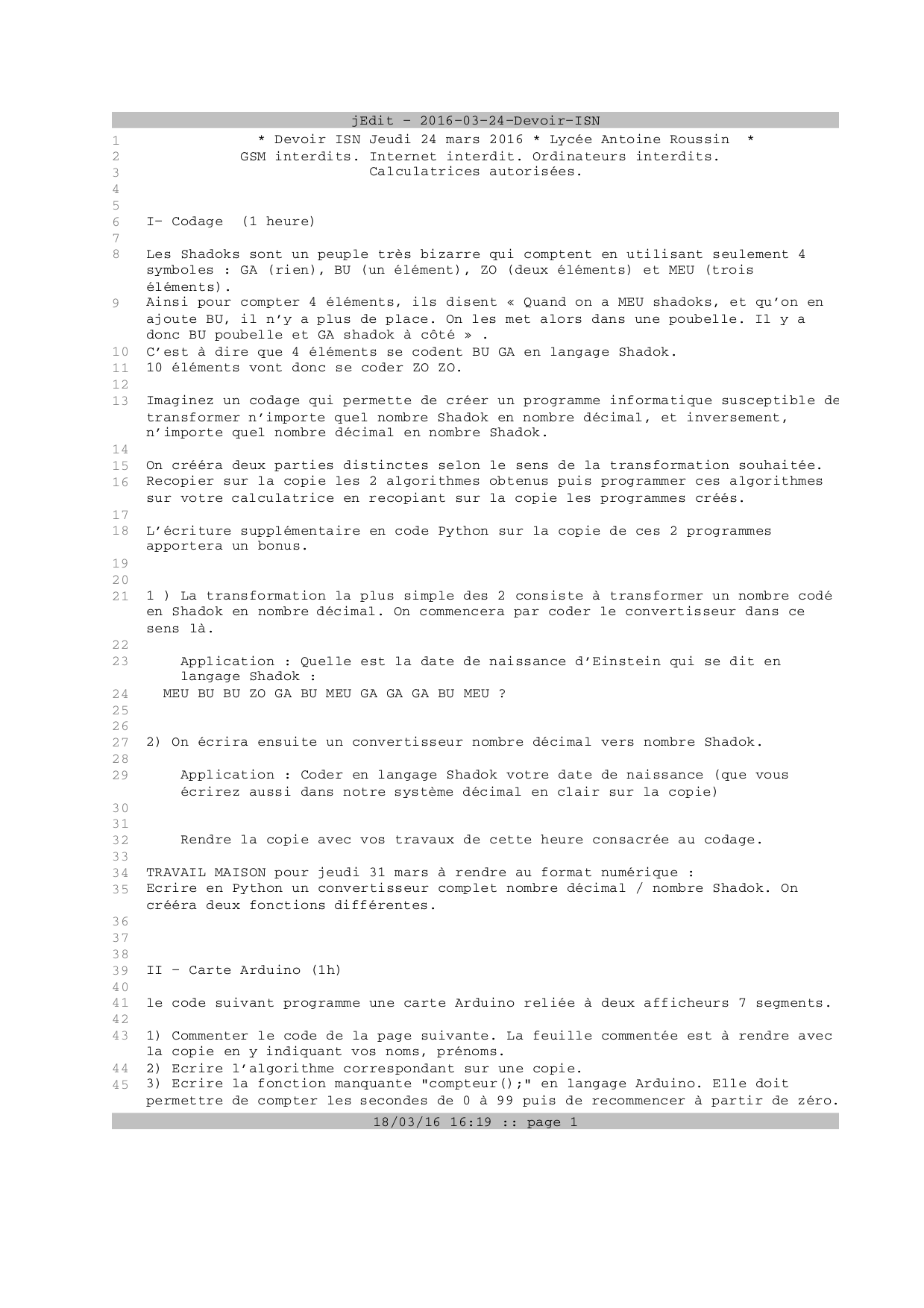 jEdit - 2016-03-24-Devoir-ISN

1 * Devoir ISN Jeudi 24 mars 2016 * Lycée Antoine Roussin *
2 GSM interdits. Internet interdit. Ordinateurs interdits.
3 Calculatrices autorisées.
4
5
6 I- Codage (1 heure)
7
8 Les Shadoks sont un peuple très bizarre qui comptent en utilisant seulement 4 symboles : GA (rien), BU (un élément), ZO (deux éléments) et MEU (trois éléments).
9 Ainsi pour compter 4 éléments, ils disent « Quand on a MEU shadoks, et qu'on en ajoute BU, il n'y a plus de place. On les met alors dans une poubelle. Il y a donc BU poubelle et GA shadok à côté » .
10 C'est à dire que 4 éléments se codent BU GA en langage Shadok.
11 10 éléments vont donc se coder ZO ZO.
12
13 Imaginez un codage qui permette de créer un programme informatique susceptible de transformer n'importe quel nombre Shadok en nombre décimal, et inversement, n'importe quel nombre décimal en nombre Shadok.
14
15 On crééra deux parties distinctes selon le sens de la transformation souhaitée.
16 Recopier sur la copie les 2 algorithmes obtenus puis programmer ces algorithmes sur votre calculatrice en recopiant sur la copie les programmes créés.
17
18 L'écriture supplémentaire en code Python sur la copie de ces 2 programmes apportera un bonus.
19
20
21 1 ) La transformation la plus simple des 2 consiste à transformer un nombre codé en Shadok en nombre décimal. On commencera par coder le convertisseur dans ce sens là.
22
23 Application : Quelle est la date de naissance d'Einstein qui se dit en langage Shadok :
24 MEU BU BU ZO GA BU MEU GA GA GA BU MEU ?
25
26
27 2) On écrira ensuite un convertisseur nombre décimal vers nombre Shadok.
28
29 Application : Coder en langage Shadok votre date de naissance (que vous écrirez aussi dans notre système décimal en clair sur la copie)
30
31
32 Rendre la copie avec vos travaux de cette heure consacrée au codage.
33
34 TRAVAIL MAISON pour jeudi 31 mars à rendre au format numérique :
35 Ecrire en Python un convertisseur complet nombre décimal / nombre Shadok. On crééra deux fonctions différentes.
36
37
38
39 II - Carte Arduino (1h)
40
41 le code suivant programme une carte Arduino reliée à deux afficheurs 7 segments.
42
43 1) Commenter le code de la page suivante. La feuille commentée est à rendre avec la copie en y indiquant vos noms, prénoms.
44 2) Ecrire l'algorithme correspondant sur une copie.
45 3) Ecrire la fonction manquante "compteur();" en langage Arduino. Elle doit permettre de compter les secondes de 0 à 99 puis de recommencer à partir de zéro.

18/03/16 16:19 :: page 1